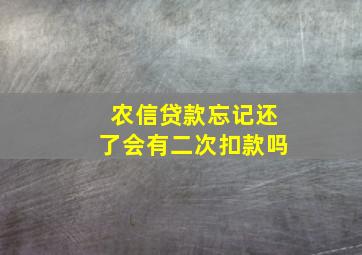 农信贷款忘记还了会有二次扣款吗